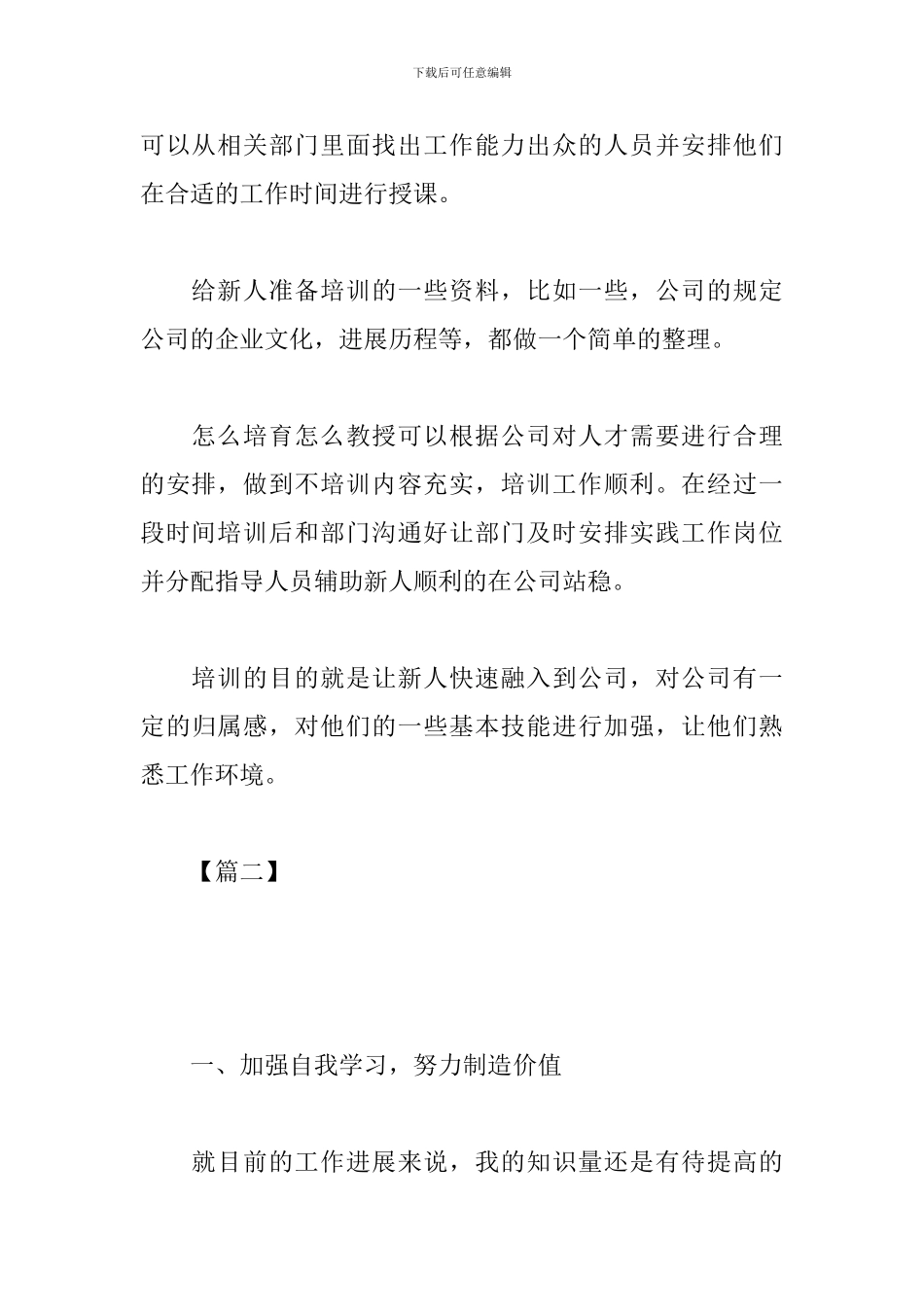 下载后可任意编辑

可以从相关部门里面找出工作能力出众的人员并安排他们在合适的工作时间进行授课。

给新人准备培训的一些资料，比如一些，公司的规定公司的企业文化，进展历程等，都做一个简单的整理。

怎么培育怎么教授可以根据公司对人才需要进行合理的安排，做到不培训内容充实，培训工作顺利。在经过一段时间培训后和部门沟通好让部门及时安排实践工作岗位并分配指导人员辅助新人顺利的在公司站稳。

培训的目的就是让新人快速融入到公司，对公司有一定的归属感，对他们的一些基本技能进行加强，让他们熟悉工作环境。

【篇二】

一、加强自我学习，努力制造价值

就目前的工作进展来说，我的知识量还是有待提高的